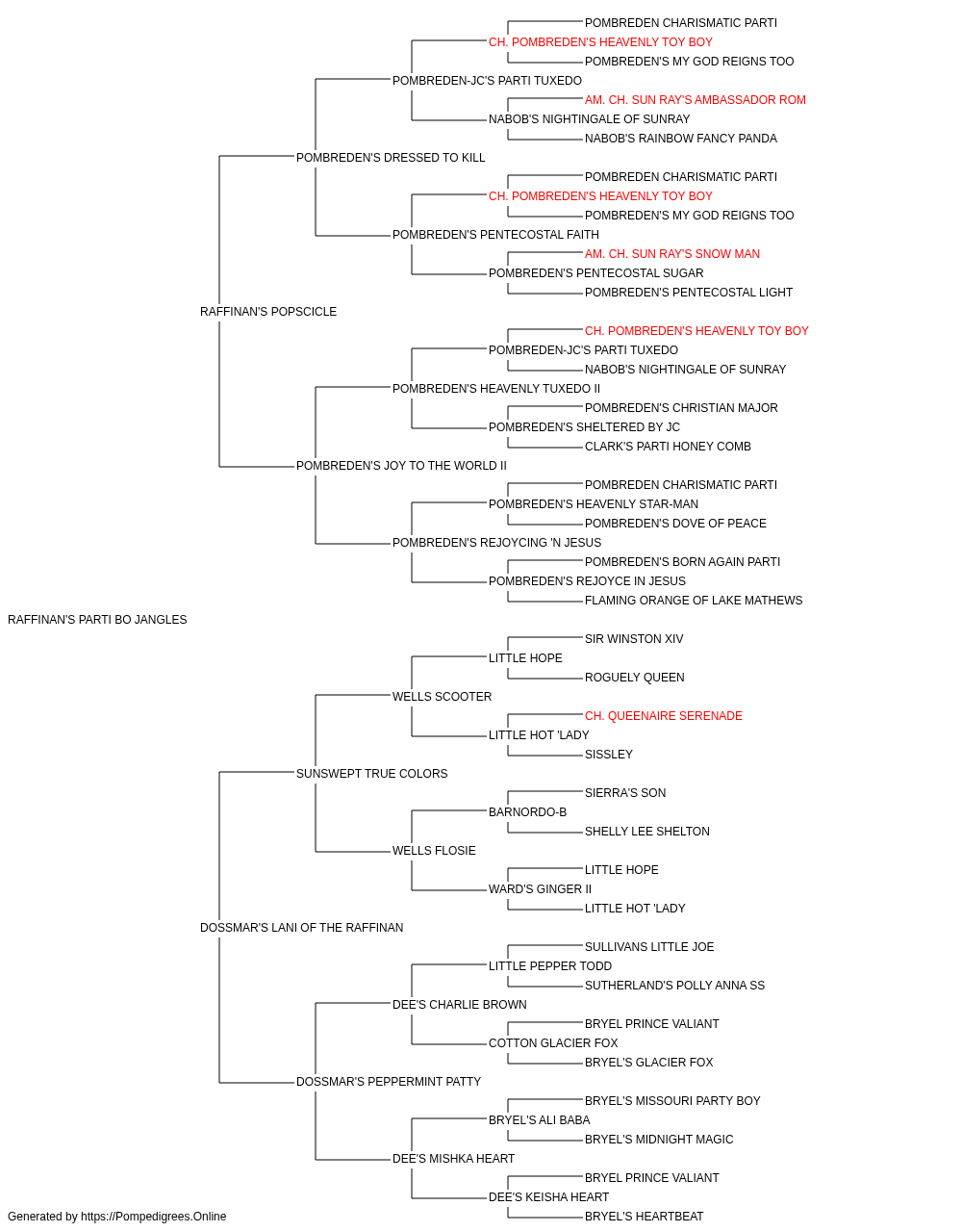 POMBREDEN CHARISMATIC PARTI
CH. POMBREDEN'S HEAVENLY TOY BOY
POMBREDEN'S MY GOD REIGNS TOO
POMBREDEN-JC'S PARTI TUXEDO
AM. CH. SUN RAY'S AMBASSADOR ROM
NABOB'S NIGHTINGALE OF SUNRAY
NABOB'S RAINBOW FANCY PANDA
POMBREDEN'S DRESSED TO KILL
POMBREDEN CHARISMATIC PARTI
CH. POMBREDEN'S HEAVENLY TOY BOY
POMBREDEN'S MY GOD REIGNS TOO
POMBREDEN'S PENTECOSTAL FAITH
AM. CH. SUN RAY'S SNOW MAN
POMBREDEN'S PENTECOSTAL SUGAR
POMBREDEN'S PENTECOSTAL LIGHT
RAFFINAN'S POPSCICLE
CH. POMBREDEN'S HEAVENLY TOY BOY
POMBREDEN-JC'S PARTI TUXEDO
NABOB'S NIGHTINGALE OF SUNRAY
POMBREDEN'S HEAVENLY TUXEDO II
POMBREDEN'S CHRISTIAN MAJOR
POMBREDEN'S SHELTERED BY JC
CLARK'S PARTI HONEY COMB
POMBREDEN'S JOY TO THE WORLD II
POMBREDEN CHARISMATIC PARTI
POMBREDEN'S HEAVENLY STAR-MAN
POMBREDEN'S DOVE OF PEACE
POMBREDEN'S REJOYCING 'N JESUS
POMBREDEN'S BORN AGAIN PARTI
POMBREDEN'S REJOYCE IN JESUS
FLAMING ORANGE OF LAKE MATHEWS
RAFFINAN'S PARTI BO JANGLES
SIR WINSTON XIV
LITTLE HOPE
ROGUELY QUEEN
WELLS SCOOTER
CH. QUEENAIRE SERENADE
LITTLE HOT 'LADY
SISSLEY
SUNSWEPT TRUE COLORS
SIERRA'S SON
BARNORDO-B
SHELLY LEE SHELTON
WELLS FLOSIE
LITTLE HOPE
WARD'S GINGER II
LITTLE HOT 'LADY
DOSSMAR'S LANI OF THE RAFFINAN
SULLIVANS LITTLE JOE
LITTLE PEPPER TODD
SUTHERLAND'S POLLY ANNA SS
DEE'S CHARLIE BROWN
BRYEL PRINCE VALIANT
COTTON GLACIER FOX
BRYEL'S GLACIER FOX
DOSSMAR'S PEPPERMINT PATTY
BRYEL'S MISSOURI PARTY BOY
BRYEL'S ALI BABA
BRYEL'S MIDNIGHT MAGIC
DEE'S MISHKA HEART
BRYEL PRINCE VALIANT
DEE'S KEISHA HEART
BRYEL'S HEARTBEAT
Generated by https://Pompedigrees.Online